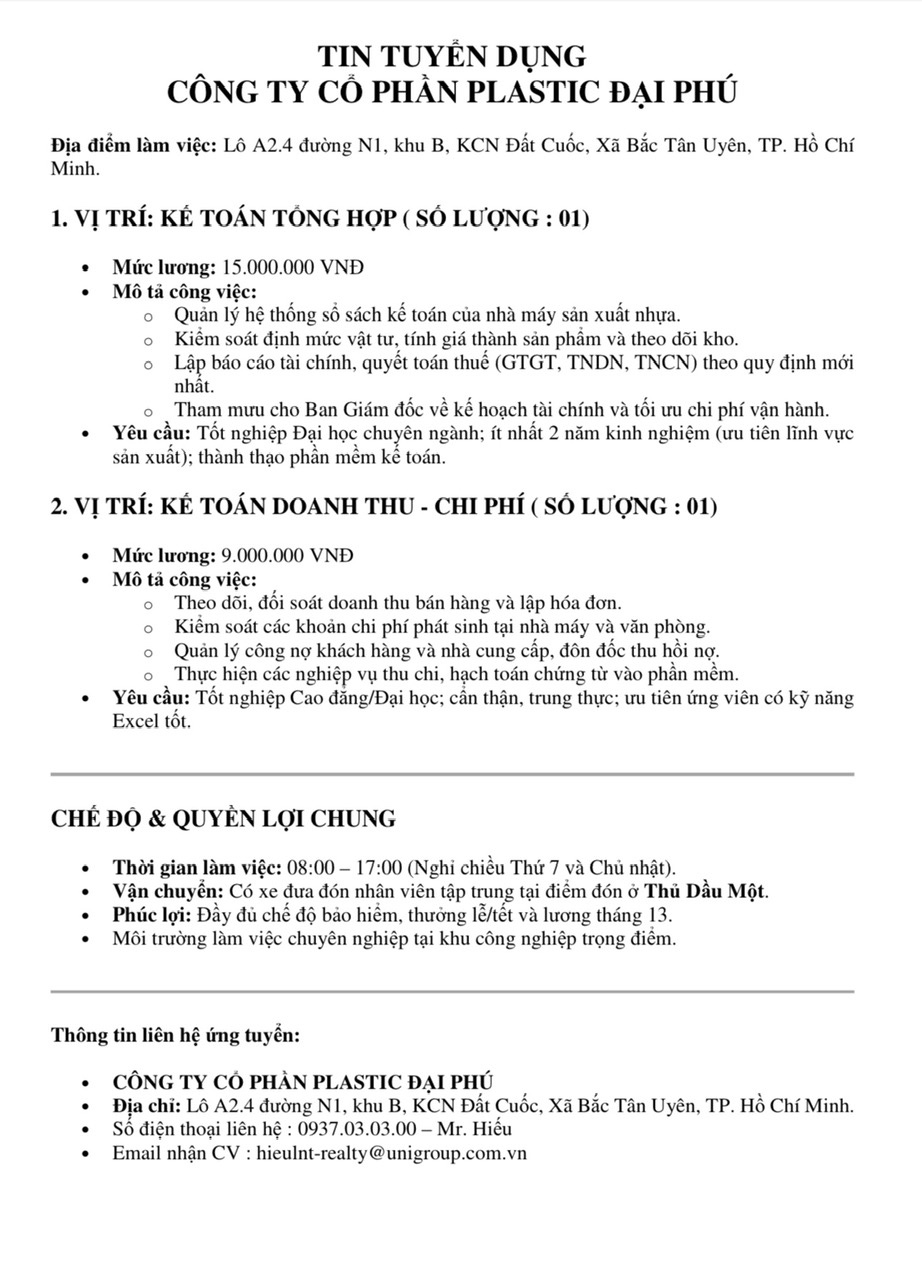 TIN TUYỂN DỤNG
CÔNG TY CỔ PHẦN PLASTIC ĐẠI PHÚ

Địa điểm làm việc: Lô A2.4 đường N1, khu B, KCN Đất Cuốc, Xã Bắc Tân Uyên, TP. Hồ Chí Minh.

1. VỊ TRÍ: KẾ TOÁN TỔNG HỢP ( SỐ LƯỢNG : 01)

• Mức lương: 15.000.000 VNĐ
• Mô tả công việc:
o Quản lý hệ thống sổ sách kế toán của nhà máy sản xuất nhựa.
o Kiểm soát định mức vật tư, tính giá thành sản phẩm và theo dõi kho.
o Lập báo cáo tài chính, quyết toán thuế (GTGT, TNDN, TNCN) theo quy định mới nhất.
o Tham mưu cho Ban Giám đốc về kế hoạch tài chính và tối ưu chi phí vận hành.
• Yêu cầu: Tốt nghiệp Đại học chuyên ngành; ít nhất 2 năm kinh nghiệm (ưu tiên lĩnh vực sản xuất); thành thạo phần mềm kế toán.

2. VỊ TRÍ: KẾ TOÁN DOANH THU - CHI PHÍ ( SỐ LƯỢNG : 01)

• Mức lương: 9.000.000 VNĐ
• Mô tả công việc:
o Theo dõi, đối soát doanh thu bán hàng và lập hóa đơn.
o Kiểm soát các khoản chi phí phát sinh tại nhà máy và văn phòng.
o Quản lý công nợ khách hàng và nhà cung cấp, đôn đốc thu hồi nợ.
o Thực hiện các nghiệp vụ thu chi, hạch toán chứng từ vào phần mềm.
• Yêu cầu: Tốt nghiệp Cao đẳng/Đại học; cẩn thận, trung thực; ưu tiên ứng viên có kỹ năng Excel tốt.

CHẾ ĐỘ & QUYỀN LỢI CHUNG

• Thời gian làm việc: 08:00 – 17:00 (Nghỉ chiều Thứ 7 và Chủ nhật).
• Vận chuyển: Có xe đưa đón nhân viên tập trung tại điểm đón ở Thủ Dầu Một.
• Phúc lợi: Đầy đủ chế độ bảo hiểm, thưởng lễ/tết và lương tháng 13.
• Môi trường làm việc chuyên nghiệp tại khu công nghiệp trọng điểm.

Thông tin liên hệ ứng tuyển:

• CÔNG TY CỔ PHẦN PLASTIC ĐẠI PHÚ
• Địa chỉ: Lô A2.4 đường N1, khu B, KCN Đất Cuốc, Xã Bắc Tân Uyên, TP. Hồ Chí Minh.
• Số điện thoại liên hệ : 0937.03.03.00 – Mr. Hiếu
• Email nhận CV : hieulnt-realty@unigroup.com.vn